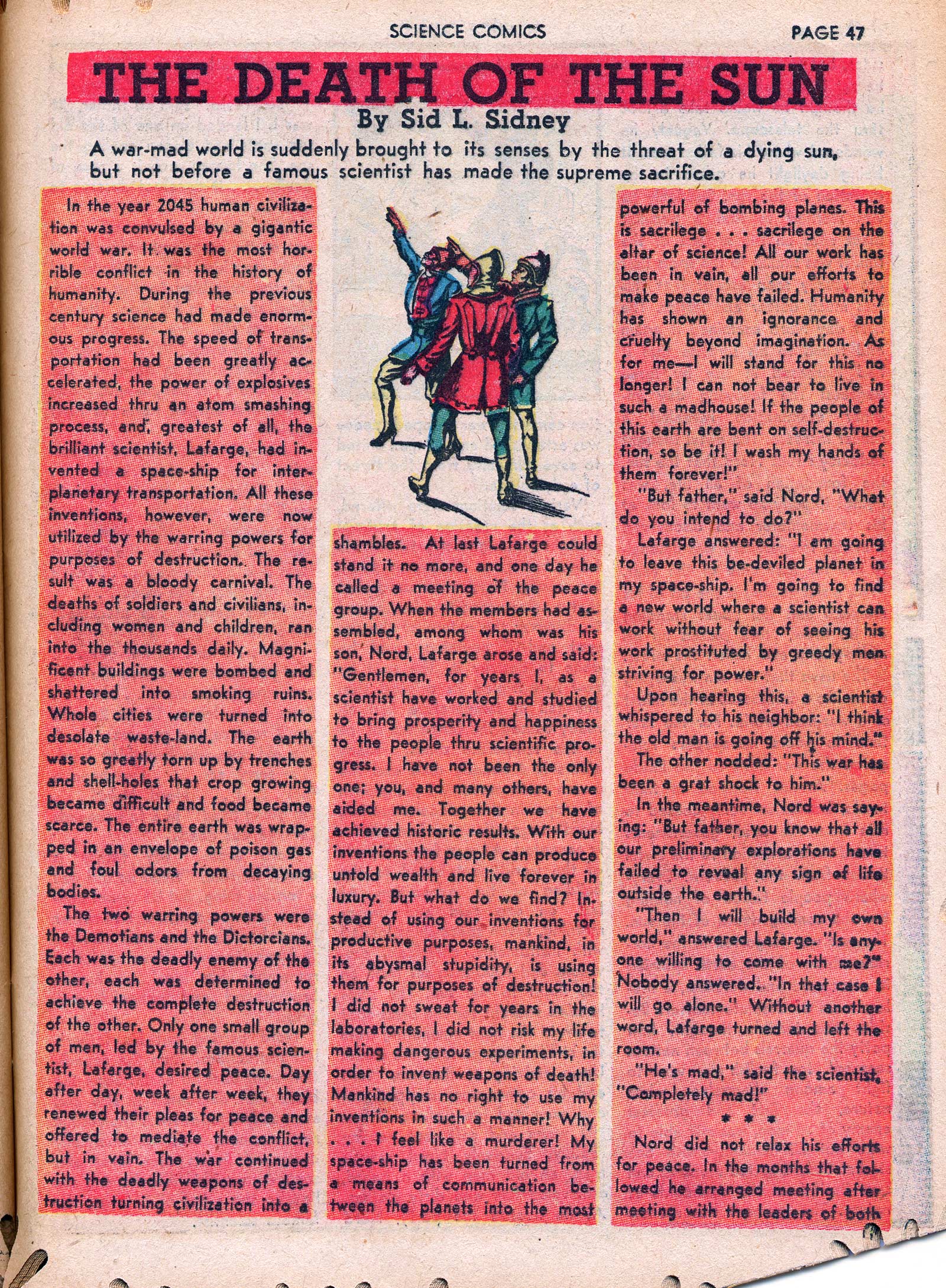 SCIENCE COMICS PAGE 47

THE DEATH OF THE SUN

By Sid L. Sidney

A war-mad world is suddenly brought to its senses by the threat of a dying sun, but not before a famous scientist has made the supreme sacrifice.

In the year 2045 human civilization was convulsed by a gigantic world war. It was the most horrible conflict in the history of humanity. During the previous century science had made enormous progress. The speed of transportation had been greatly accelerated, the power of explosives increased thru an atom smashing process, and, greatest of all, the brilliant scientist, Lafarge, had invented a space-ship for interplanetary transportation. All these inventions, however, were now utilized by the warring powers for purposes of destruction. The result was a bloody carnival. The deaths of soldiers and civilians, including women and children, ran into the thousands daily. Magnificent buildings were bombed and shattered into smoking ruins. Whole cities were turned into desolate waste-land. The earth was so greatly torn up by trenches and shell-holes that crop growing became difficult and food became scarce. The entire earth was wrapped in an envelope of poison gas and foul odors from decaying bodies.

The two warring powers were the Demotians and the Dictorcians. Each was the deadly enemy of the other, each was determined to achieve the complete destruction of the other. Only one small group of men, led by the famous scientist, Lafarge, desired peace. Day after day, week after week, they renewed their pleas for peace and offered to mediate the conflict, but in vain. The war continued with the deadly weapons of destruction turning civilization into a shambles. At last Lafarge could stand it no more, and one day he called a meeting of the peace group. When the members had assembled, among whom was his son, Nord, Lafarge arose and said: "Gentlemen, for years I, as a scientist have worked and studied to bring prosperity and happiness to the people thru scientific progress. I have not been the only one; you, and many others, have aided me. Together we have achieved historic results. With our inventions the people can produce untold wealth and live forever in luxury. But what do we find? Instead of using our inventions for productive purposes, mankind, in its abysmal stupidity, is using them for purposes of destruction! I did not sweat for years in the laboratories, I did not risk my life making dangerous experiments, in order to invent weapons of death! Mankind has no right to use my inventions in such a manner! Why . . . I feel like a murderer! My space-ship has been turned from a means of communication between the planets into the most powerful of bombing planes. This is sacrilege . . . sacrilege on the altar of science! All our work has been in vain, all our efforts to make peace have failed. Humanity has shown an ignorance and cruelty beyond imagination. As for me—I will stand for this no longer! I can not bear to live in such a madhouse! If the people of this earth are bent on self-destruction, so be it! I wash my hands of them forever!"

"But father," said Nord, "What do you intend to do?"

Lafarge answered: "I am going to leave this be-deviled planet in my space-ship. I'm going to find a new world where a scientist can work without fear of seeing his work prostituted by greedy men striving for power."

Upon hearing this, a scientist whispered to his neighbor: "I think the old man is going off his mind."

The other nodded: "This war has been a grat shock to him."

In the meantime, Nord was saying: "But father, you know that all our preliminary explorations have failed to reveal any sign of life outside the earth."

"Then I will build my own world," answered Lafarge. "Is anyone willing to come with me?" Nobody answered. "In that case I will go alone." Without another word, Lafarge turned and left the room.

"He's mad," said the scientist, "Completely mad!"

* * *

Nord did not relax his efforts for peace. In the months that followed he arranged meeting after meeting with the leaders of both